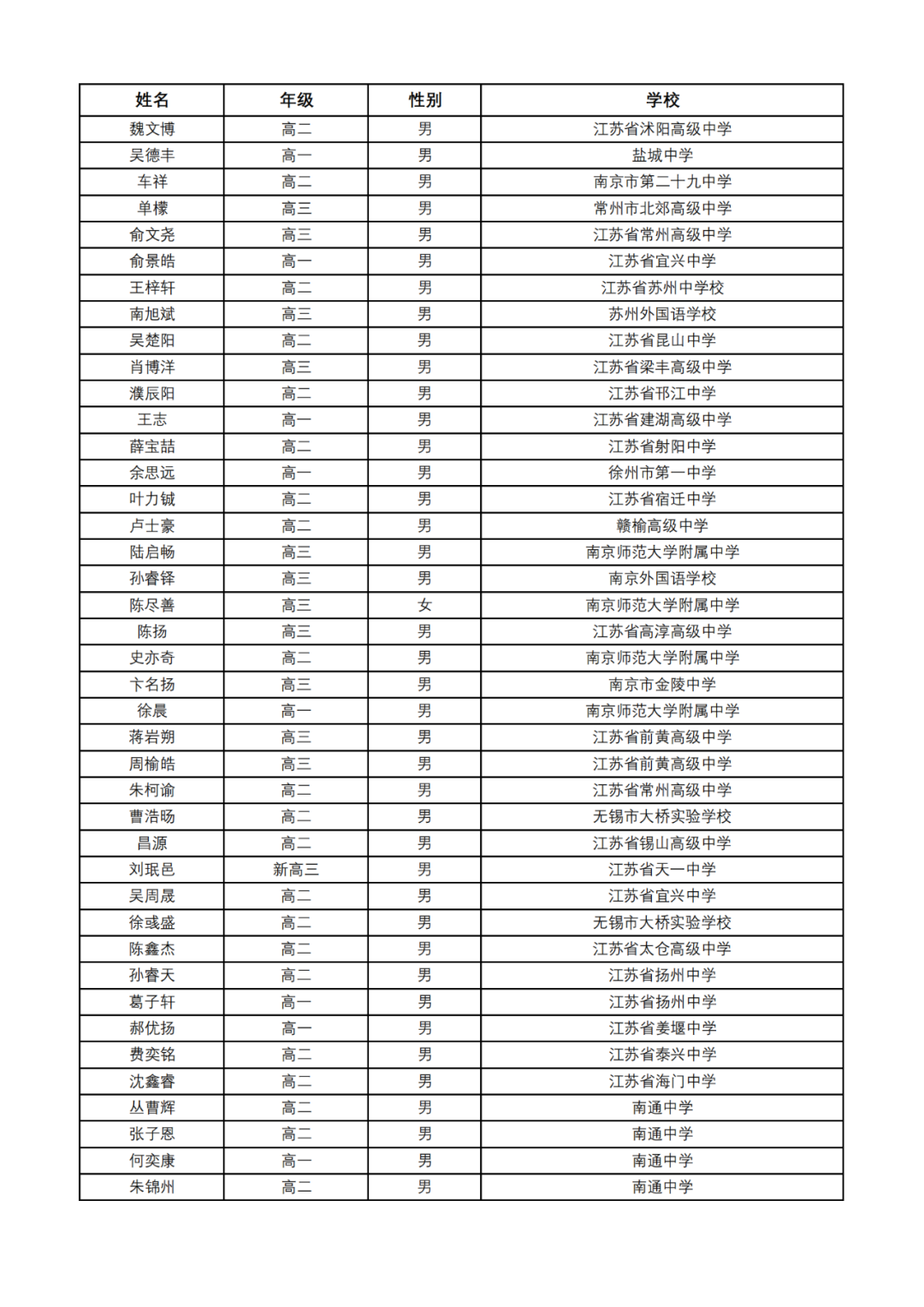 | 姓名 | 年级 | 性别 | 学校 |
|---|---|---|---|
| 魏文博 | 高二 | 男 | 江苏省沭阳高级中学 |
| 吴德丰 | 高一 | 男 | 盐城中学 |
| 车祥 | 高二 | 男 | 南京市第二十九中学 |
| 单檬 | 高三 | 男 | 常州市北郊高级中学 |
| 俞文尧 | 高三 | 男 | 江苏省常州高级中学 |
| 俞景皓 | 高一 | 男 | 江苏省宜兴中学 |
| 王梓轩 | 高二 | 男 | 江苏省苏州中学校 |
| 南旭斌 | 高三 | 男 | 苏州外国语学校 |
| 吴楚阳 | 高二 | 男 | 江苏省昆山中学 |
| 肖博洋 | 高三 | 男 | 江苏省梁丰高级中学 |
| 濮辰阳 | 高二 | 男 | 江苏省邗江中学 |
| 王志 | 高一 | 男 | 江苏省建湖高级中学 |
| 薛宝喆 | 高二 | 男 | 江苏省射阳中学 |
| 余思远 | 高一 | 男 | 徐州市第一中学 |
| 叶力铖 | 高二 | 男 | 江苏省宿迁中学 |
| 卢士豪 | 高二 | 男 | 赣榆高级中学 |
| 陆启畅 | 高三 | 男 | 南京师范大学附属中学 |
| 孙睿铎 | 高三 | 男 | 南京外国语学校 |
| 陈尽善 | 高三 | 女 | 南京师范大学附属中学 |
| 陈扬 | 高三 | 男 | 江苏省高淳高级中学 |
| 史亦奇 | 高二 | 男 | 南京师范大学附属中学 |
| 卞名扬 | 高三 | 男 | 南京市金陵中学 |
| 徐晨 | 高一 | 男 | 南京师范大学附属中学 |
| 蒋岩朔 | 高三 | 男 | 江苏省前黄高级中学 |
| 周榆皓 | 高三 | 男 | 江苏省前黄高级中学 |
| 朱柯谕 | 高二 | 男 | 江苏省常州高级中学 |
| 曹浩旸 | 高二 | 男 | 无锡市大桥实验学校 |
| 昌源 | 高二 | 男 | 江苏省锡山高级中学 |
| 刘珉邑 | 新高三 | 男 | 江苏省天一中学 |
| 吴周晟 | 高二 | 男 | 江苏省宜兴中学 |
| 徐彧盛 | 高二 | 男 | 无锡市大桥实验学校 |
| 陈鑫杰 | 高二 | 男 | 江苏省太仓高级中学 |
| 孙睿天 | 高二 | 男 | 江苏省扬州中学 |
| 葛子轩 | 高一 | 男 | 江苏省扬州中学 |
| 郝优扬 | 高一 | 男 | 江苏省姜堰中学 |
| 费奕铭 | 高二 | 男 | 江苏省泰兴中学 |
| 沈鑫睿 | 高二 | 男 | 江苏省海门中学 |
| 丛曹辉 | 高二 | 男 | 南通中学 |
| 张子恩 | 高二 | 男 | 南通中学 |
| 何奕康 | 高一 | 男 | 南通中学 |
| 朱锦州 | 高二 | 男 | 南通中学 |